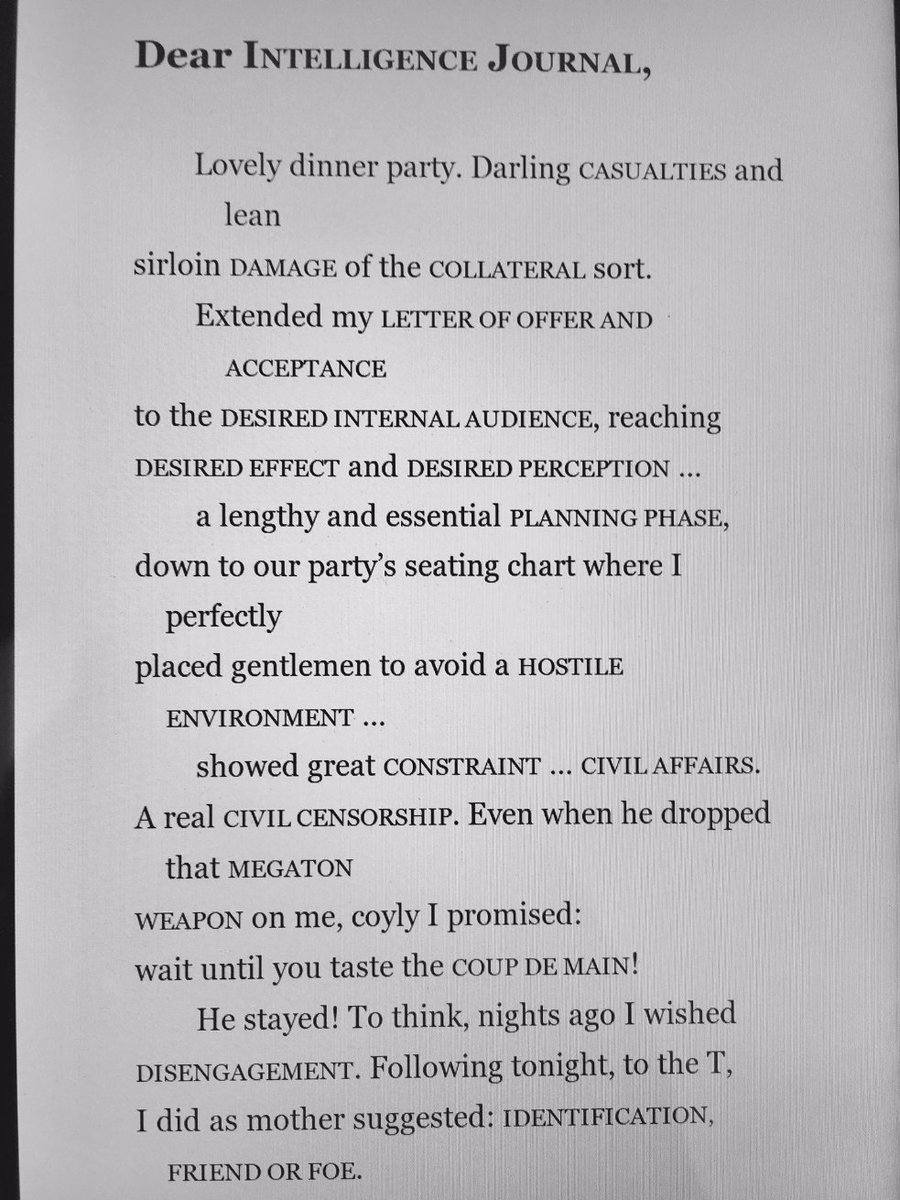 Dear INTELLIGENCE JOURNAL,

Lovely dinner party. Darling CASUALTIES and lean
sirloin DAMAGE of the COLLATERAL sort.
Extended my LETTER OF OFFER AND ACCEPTANCE
to the DESIRED INTERNAL AUDIENCE, reaching
DESIRED EFFECT and DESIRED PERCEPTION ...
a lengthy and essential PLANNING PHASE,
down to our party's seating chart where I perfectly
placed gentlemen to avoid a HOSTILE ENVIRONMENT ...
showed great CONSTRAINT ... CIVIL AFFAIRS.
A real CIVIL CENSORSHIP. Even when he dropped that MEGATON
WEAPON on me, coyly I promised:
wait until you taste the COUP DE MAIN!
He stayed! To think, nights ago I wished
DISENGAGEMENT. Following tonight, to the T,
I did as mother suggested: IDENTIFICATION,
FRIEND OR FOE.